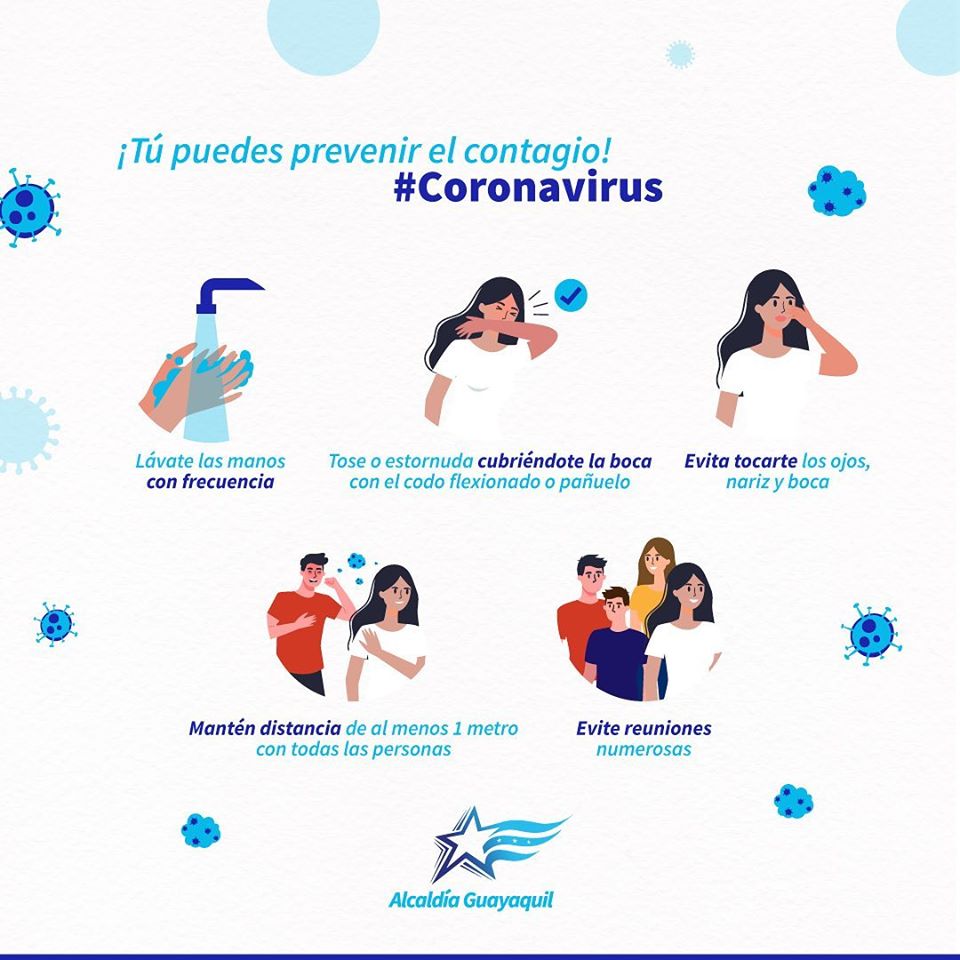 ¡Tú puedes prevenir el contagio!
#Coronavirus

Lávate las manos con frecuencia

Tose o estornuda cubriéndote la boca con el codo flexionado o pañuelo

Evita tocarte los ojos, nariz y boca

Mantén distancia de al menos 1 metro con todas las personas

Evite reuniones numerosas

Alcaldía Guayaquil